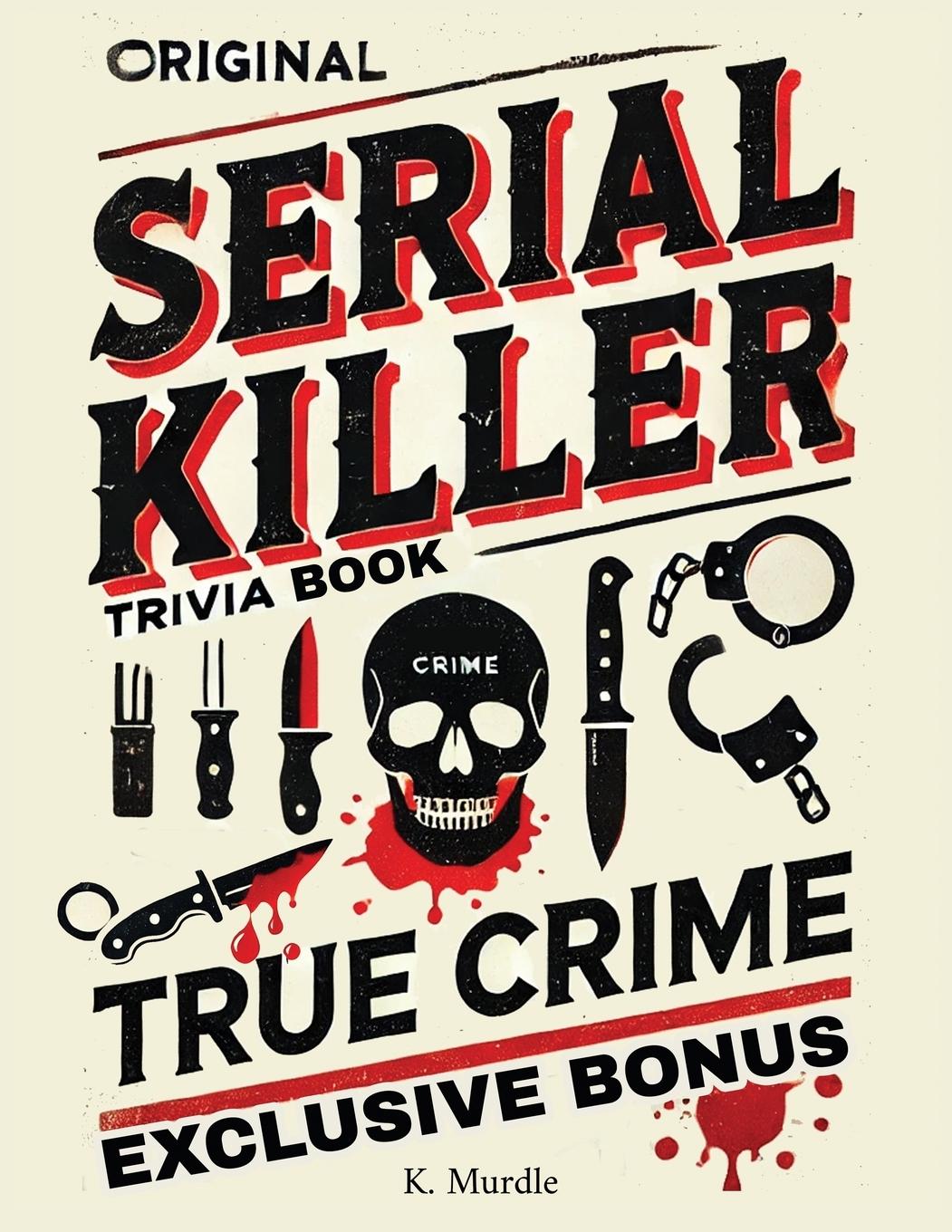 ORIGINAL

SERIAL KILLER

TRIVIA BOOK

CRIME

TRUE CRIME

EXCLUSIVE BONUS

K. Murdle